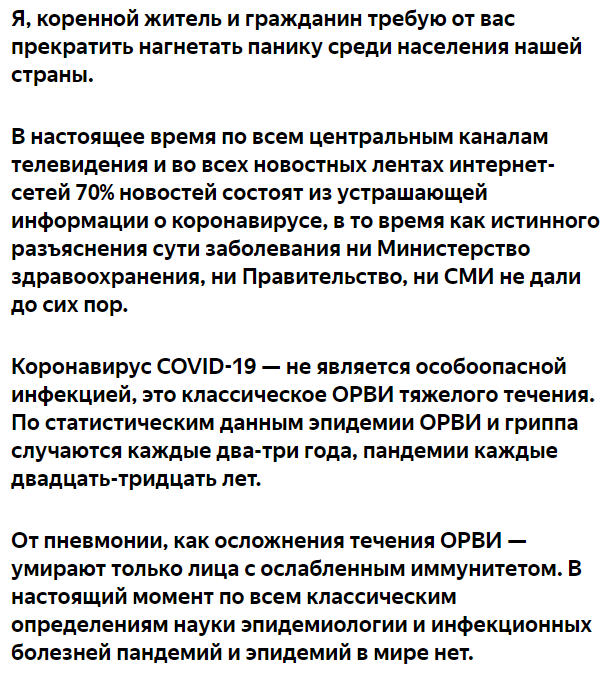 Я, коренной житель и гражданин требую от вас прекратить нагнетать панику среди населения нашей страны.

В настоящее время по всем центральным каналам телевидения и во всех новостных лентах интернет-сетей 70% новостей состоят из устрашающей информации о коронавирусе, в то время как истинного разъяснения сути заболевания ни Министерство здравоохранения, ни Правительство, ни СМИ не дали до сих пор.

Коронавирус COVID-19 — не является особоопасной инфекцией, это классическое ОРВИ тяжелого течения. По статистическим данным эпидемии ОРВИ и гриппа случаются каждые два-три года, пандемии каждые двадцать-тридцать лет.

От пневмонии, как осложнения течения ОРВИ — умирают только лица с ослабленным иммунитетом. В настоящий момент по всем классическим определениям науки эпидемиологии и инфекционных болезней пандемий и эпидемий в мире нет.